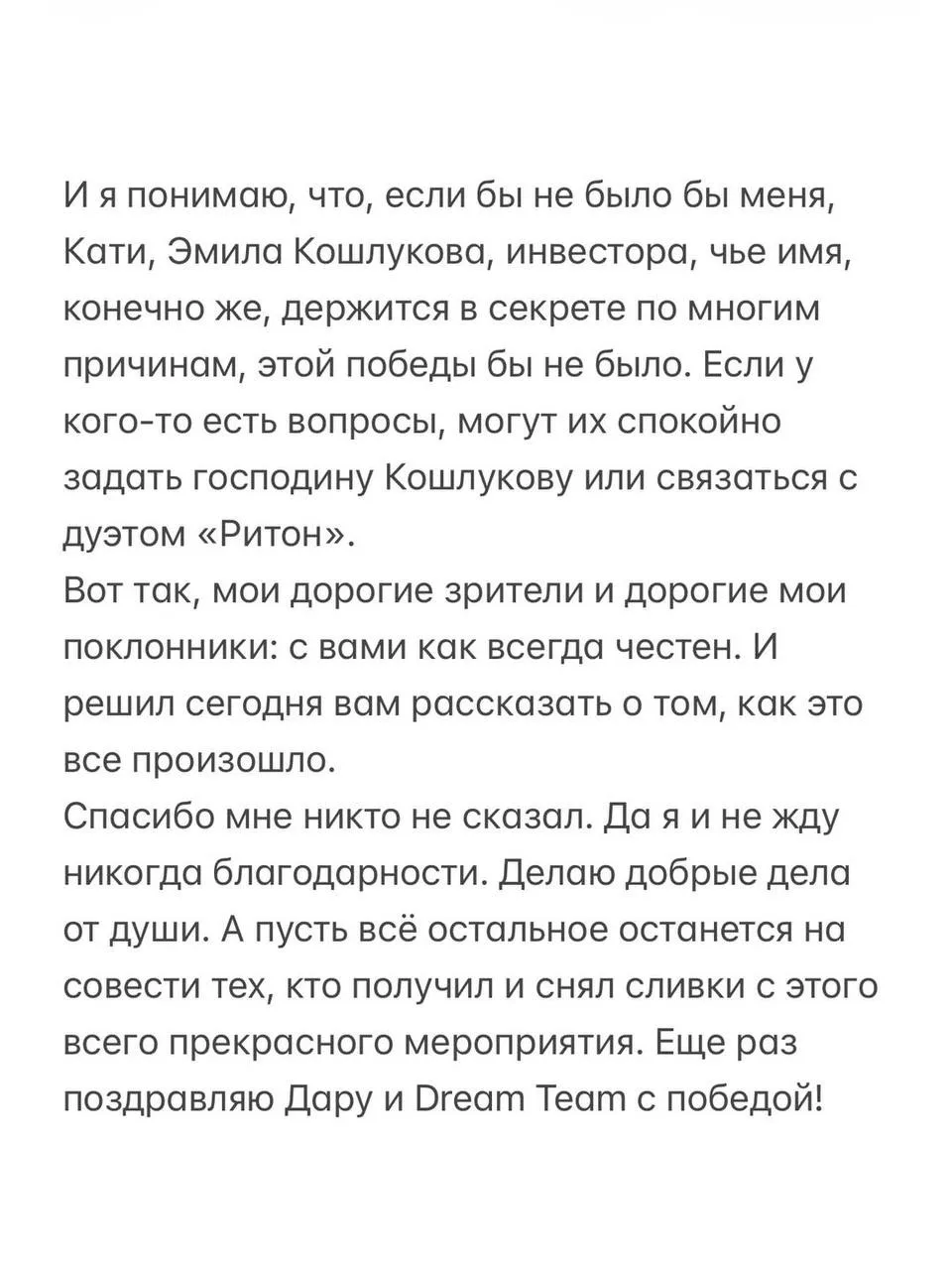 И я понимаю, что, если бы не было бы меня, Кати, Эмила Кошлукова, инвестора, чье имя, конечно же, держится в секрете по многим причинам, этой победы бы не было. Если у кого-то есть вопросы, могут их спокойно задать господину Кошлукову или связаться с дуэтом «Ритон».
Вот так, мои дорогие зрители и дорогие мои поклонники: с вами как всегда честен. И решил сегодня вам рассказать о том, как это все произошло.
Спасибо мне никто не сказал. Да я и не жду никогда благодарности. Делаю добрые дела от души. А пусть всё остальное останется на совести тех, кто получил и снял сливки с этого всего прекрасного мероприятия. Еще раз поздравляю Дару и Dream Team с победой!